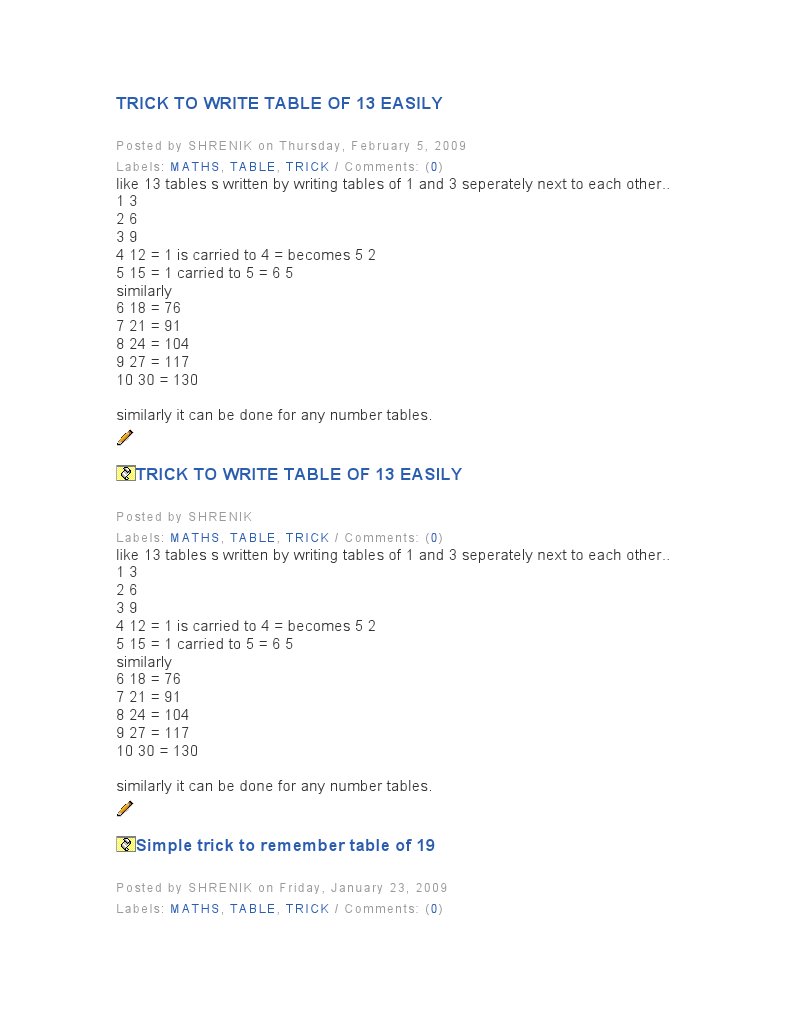 TRICK TO WRITE TABLE OF 13 EASILY

Posted by SHRENIK on Thursday, February 5, 2009
Labels: MATHS, TABLE, TRICK / Comments: (0)
like 13 tables s written by writing tables of 1 and 3 seperately next to each other..
1 3
2 6
3 9
4 12 = 1 is carried to 4 = becomes 5 2
5 15 = 1 carried to 5 = 6 5
similarly
6 18 = 76
7 21 = 91
8 24 = 104
9 27 = 117
10 30 = 130

similarly it can be done for any number tables.

TRICK TO WRITE TABLE OF 13 EASILY

Posted by SHRENIK
Labels: MATHS, TABLE, TRICK / Comments: (0)
like 13 tables s written by writing tables of 1 and 3 seperately next to each other..
1 3
2 6
3 9
4 12 = 1 is carried to 4 = becomes 5 2
5 15 = 1 carried to 5 = 6 5
similarly
6 18 = 76
7 21 = 91
8 24 = 104
9 27 = 117
10 30 = 130

similarly it can be done for any number tables.

Simple trick to remember table of 19

Posted by SHRENIK on Friday, January 23, 2009
Labels: MATHS, TABLE, TRICK / Comments: (0)